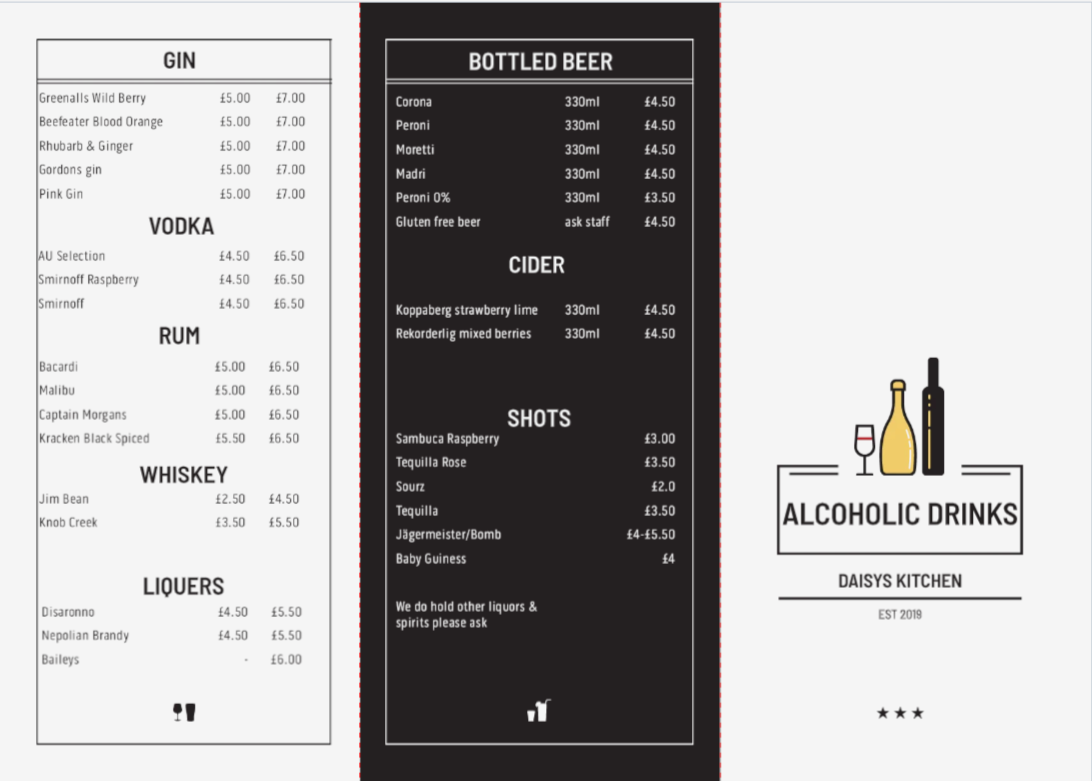 GIN

Greenalls Wild Berry £5.00 £7.00
Beefeater Blood Orange £5.00 £7.00
Rhubarb & Ginger £5.00 £7.00
Gordons gin £5.00 £7.00
Pink Gin £5.00 £7.00

VODKA

AU Selection £4.50 £6.50
Smirnoff Raspberry £4.50 £6.50
Smirnoff £4.50 £6.50

RUM

Bacardi £5.00 £6.50
Malibu £5.00 £6.50
Captain Morgans £5.00 £6.50
Kracken Black Spiced £5.50 £6.50

WHISKEY

Jim Bean £2.50 £4.50
Knob Creek £3.50 £5.50

LIQUERS

Disaronno £4.50 £5.50
Nepolian Brandy £4.50 £5.50
Baileys - £6.00

BOTTLED BEER

Corona 330ml £4.50
Peroni 330ml £4.50
Moretti 330ml £4.50
Madri 330ml £4.50
Peroni 0% 330ml £3.50
Gluten free beer ask staff £4.50

CIDER

Koppaberg strawberry lime 330ml £4.50
Rekorderlig mixed berries 330ml £4.50

SHOTS

Sambuca Raspberry £3.00
Tequilla Rose £3.50
Sourz £2.0
Tequilla £3.50
Jägermeister/Bomb £4-£5.50
Baby Guiness £4

We do hold other liquors & spirits please ask

ALCOHOLIC DRINKS

DAISYS KITCHEN

EST 2019

★★★